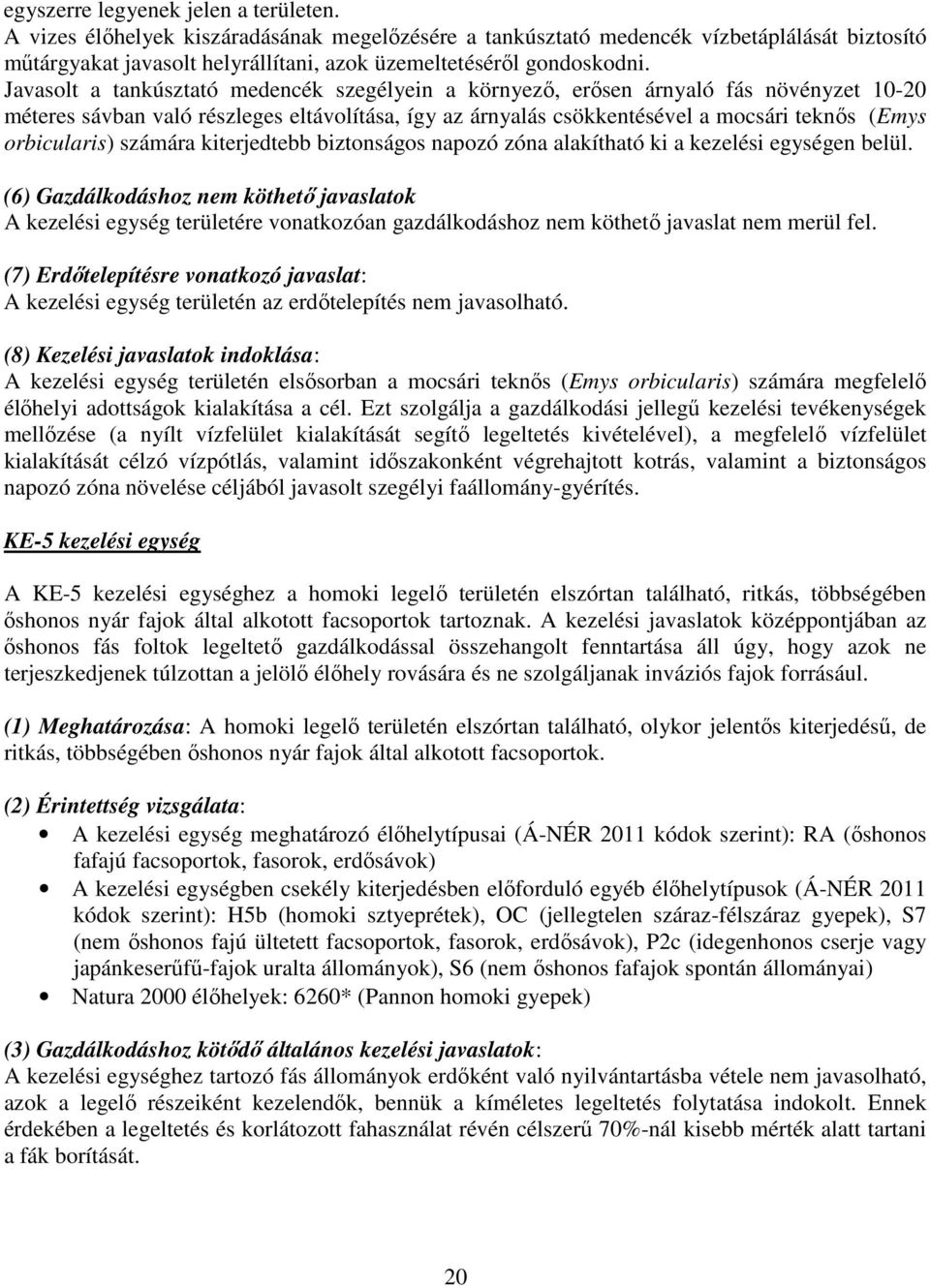 egyszerre legyenek jelen a területen.
A vizes élőhelyek kiszáradásának megelőzésére a tankúsztató medencék vízbetáplálását biztosító műtárgyakat javasolt helyrállítani, azok üzemeltetéséről gondoskodni.
Javasolt a tankúsztató medencék szegélyein a környező, erősen árnyaló fás növényzet 10-20 méteres sávban való részleges eltávolítása, így az árnyalás csökkentésével a mocsári teknős (Emys orbicularis) számára kiterjedtebb biztonságos napozó zóna alakítható ki a kezelési egységen belül.

(6) Gazdálkodáshoz nem köthető javaslatok
A kezelési egység területére vonatkozóan gazdálkodáshoz nem köthető javaslat nem merül fel.

(7) Erdőtelepítésre vonatkozó javaslat:
A kezelési egység területén az erdőtelepítés nem javasolható.

(8) Kezelési javaslatok indoklása:
A kezelési egység területén elsősorban a mocsári teknős (Emys orbicularis) számára megfelelő élőhelyi adottságok kialakítása a cél. Ezt szolgálja a gazdálkodási jellegű kezelési tevékenységek mellőzése (a nyílt vízfelület kialakítását segítő legeltetés kivételével), a megfelelő vízfelület kialakítását célzó vízpótlás, valamint időszakonként végrehajtott kotrás, valamint a biztonságos napozó zóna növelése céljából javasolt szegélyi faállomány-gyérítés.

KE-5 kezelési egység

A KE-5 kezelési egységhez a homoki legelő területén elszórtan található, ritkás, többségében őshonos nyár fajok által alkotott facsoportok tartoznak. A kezelési javaslatok középpontjában az őshonos fás foltok legeltető gazdálkodással összehangolt fenntartása áll úgy, hogy azok ne terjeszkedjenek túlzottan a jelölő élőhely rovására és ne szolgáljanak inváziós fajok forrásául.

(1) Meghatározása: A homoki legelő területén elszórtan található, olykor jelentős kiterjedésű, de ritkás, többségében őshonos nyár fajok által alkotott facsoportok.

(2) Érintettség vizsgálata:
• A kezelési egység meghatározó élőhelytípusai (Á-NÉR 2011 kódok szerint): RA (őshonos fafajú facsoportok, fasorok, erdősávok)
• A kezelési egységben csekély kiterjedésben előforduló egyéb élőhelytípusok (Á-NÉR 2011 kódok szerint): H5b (homoki sztyeprétek), OC (jellegtelen száraz-félszáraz gyepek), S7 (nem őshonos fajú ültetett facsoportok, fasorok, erdősávok), P2c (idegenhonos cserje vagy japánkeserűfű-fajok uralta állományok), S6 (nem őshonos fafajok spontán állományai)
• Natura 2000 élőhelyek: 6260* (Pannon homoki gyepek)

(3) Gazdálkodáshoz kötődő általános kezelési javaslatok:
A kezelési egységhez tartozó fás állományok erdőként való nyilvántartásba vétele nem javasolható, azok a legelő részeiként kezelendők, bennük a kíméletes legeltetés folytatása indokolt. Ennek érdekében a legeltetés és korlátozott fahasználat révén célszerű 70%-nál kisebb mérték alatt tartani a fák borítását.

20